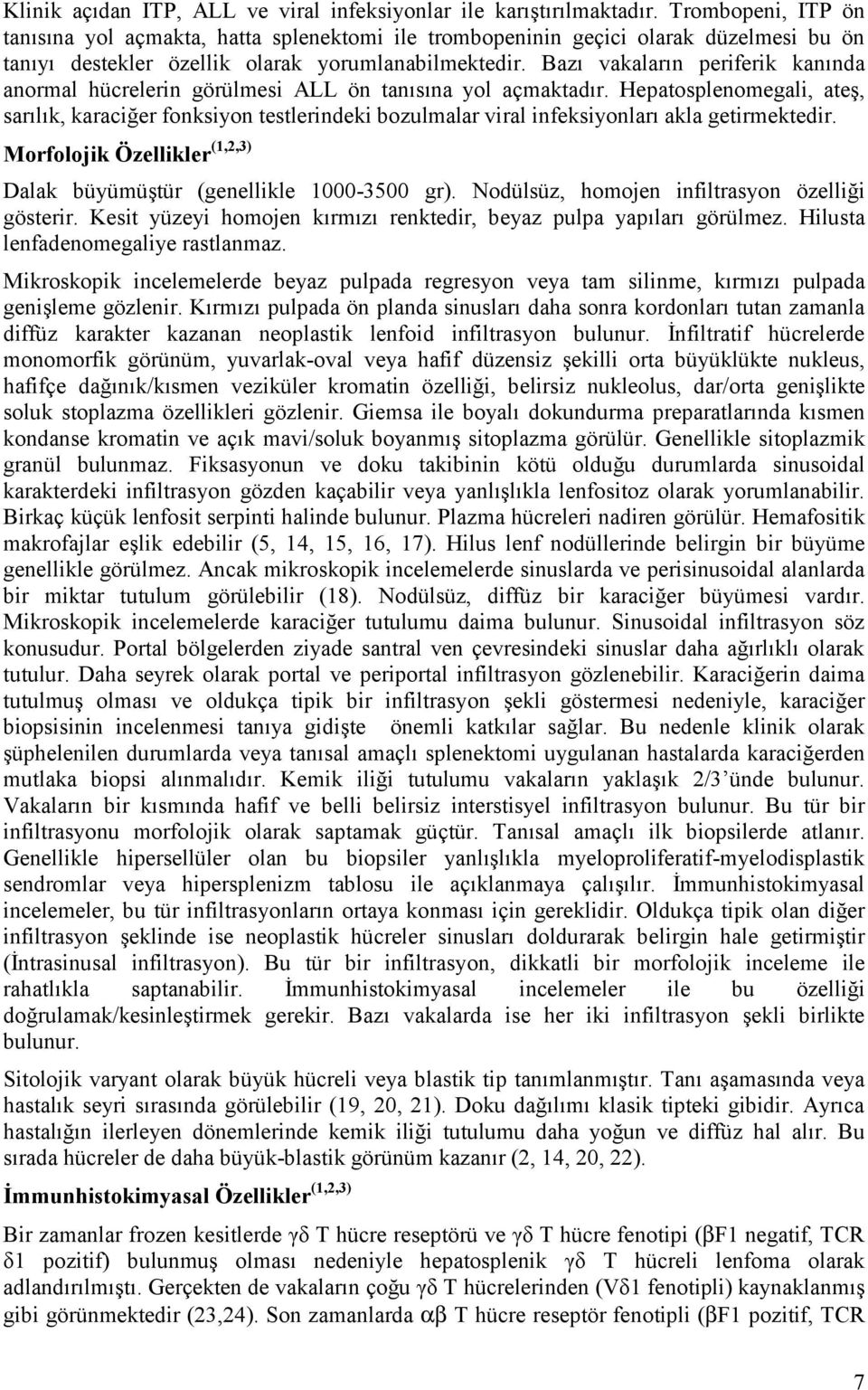 Klinik açıdan ITP, ALL ve viral infeksiyonlar ile karıştırılmaktadır. Trombopeni, ITP ön tanısına yol açmakta, hatta splenektomi ile trombopeninin geçici olarak düzelmesi bu ön tanıyı destekler özellik olarak yorumlanabilmektedir. Bazı vakaların periferik kanında anormal hücrelerin görülmesi ALL ön tanısına yol açmaktadır. Hepatosplenomegali, ateş, sarılık, karaciğer fonksiyon testlerindeki bozulmalar viral infeksiyonları akla getirmektedir.

Morfolojik Özellikler$^{(1,2,3)}$

Dalak büyümüştür (genellikle 1000-3500 gr). Nodülsüz, homojen infiltrasyon özelliği gösterir. Kesit yüzeyi homojen kırmızı renktedir, beyaz pulpa yapıları görülmez. Hilusta lenfadenomegaliye rastlanmaz.

Mikroskopik incelemelerde beyaz pulpada regresyon veya tam silinme, kırmızı pulpada genişleme gözlenir. Kırmızı pulpada ön planda sinusları daha sonra kordonları tutan zamanla diffüz karakter kazanan neoplastik lenfoid infiltrasyon bulunur. İnfiltratif hücrelerde monomorfik görünüm, yuvarlak-oval veya hafif düzensiz şekilli orta büyüklükte nukleus, hafifçe dağınık/kısmen veziküler kromatin özelliği, belirsiz nukleolus, dar/orta genişlikte soluk stoplazma özellikleri gözlenir. Giemsa ile boyalı dokundurma preparatlarında kısmen kondanse kromatin ve açık mavi/soluk boyanmış sitoplazma görülür. Genellikle sitoplazmik granül bulunmaz. Fiksasyonun ve doku takibinin kötü olduğu durumlarda sinusoidal karakterdeki infiltrasyon gözden kaçabilir veya yanlışlıkla lenfositoz olarak yorumlanabilir. Birkaç küçük lenfosit serpinti halinde bulunur. Plazma hücreleri nadiren görülür. Hemafositik makrofajlar eşlik edebilir (5, 14, 15, 16, 17). Hilus lenf nodüllerinde belirgin bir büyüme genellikle görülmez. Ancak mikroskopik incelemelerde sinuslarda ve perisinusoidal alanlarda bir miktar tutulum görülebilir (18). Nodülsüz, diffüz bir karaciğer büyümesi vardır. Mikroskopik incelemelerde karaciğer tutulumu daima bulunur. Sinusoidal infiltrasyon söz konusudur. Portal bölgelerden ziyade santral ven çevresindeki sinuslar daha ağırlıklı olarak tutulur. Daha seyrek olarak portal ve periportal infiltrasyon gözlenebilir. Karaciğerin daima tutulmuş olması ve oldukça tipik bir infiltrasyon şekli göstermesi nedeniyle, karaciğer biopsisinin incelenmesi tanıya gidişte önemli katkılar sağlar. Bu nedenle klinik olarak şüphelenilen durumlarda veya tanısal amaçlı splenektomi uygulanan hastalarda karaciğerden mutlaka biopsi alınmalıdır. Kemik iliği tutulumu vakaların yaklaşık 2/3'ünde bulunur. Vakaların bir kısmında hafif ve belli belirsiz interstisyel infiltrasyon bulunur. Bu tür bir infiltrasyonu morfolojik olarak saptamak güçtür. Tanısal amaçlı ilk biopsilerde atlanır. Genellikle hipersellüler olan bu biopsiler yanlışlıkla myeloproliferatif-myelodisplastik sendromlar veya hipersplenizm tablosu ile açıklanmaya çalışılır. İmmunhistokimyasal incelemeler, bu tür infiltrasyonların ortaya konması için gereklidir. Oldukça tipik olan diğer infiltrasyon şeklinde ise neoplastik hücreler sinusları doldurarak belirgin hale getirmiştir (İntrasinusal infiltrasyon). Bu tür bir infiltrasyon, dikkatli bir morfolojik inceleme ile rahatlıkla saptanabilir. İmmunhistokimyasal incelemeler ile bu özelliği doğrulamak/kesinleştirmek gerekir. Bazı vakalarda ise her iki infiltrasyon şekli birlikte bulunur.

Sitolojik varyant olarak büyük hücreli veya blastik tip tanımlanmıştır. Tanı aşamasında veya hastalık seyri sırasında görülebilir (19, 20, 21). Doku dağılımı klasik tipteki gibidir. Ayrıca hastalığın ilerleyen dönemlerinde kemik iliği tutulumu daha yoğun ve diffüz hal alır. Bu sırada hücreler de daha büyük-blastik görünüm kazanır (2, 14, 20, 22).

İmmunhistokimyasal Özellikler$^{(1,2,3)}$

Bir zamanlar frozen kesitlerde $\gamma\delta$ T hücre reseptörü ve $\gamma\delta$ T hücre fenotipi ($\beta$F1 negatif, TCR $\delta$1 pozitif) bulunmuş olması nedeniyle hepatosplenik $\gamma\delta$ T hücreli lenfoma olarak adlandırılmıştı. Gerçekten de vakaların çoğu $\gamma\delta$ T hücrelerinden (V$\delta$1 fenotipli) kaynaklanmış gibi görünmektedir (23,24). Son zamanlarda $\alpha\beta$ T hücre reseptör fenotipli ($\beta$F1 pozitif, TCR

7